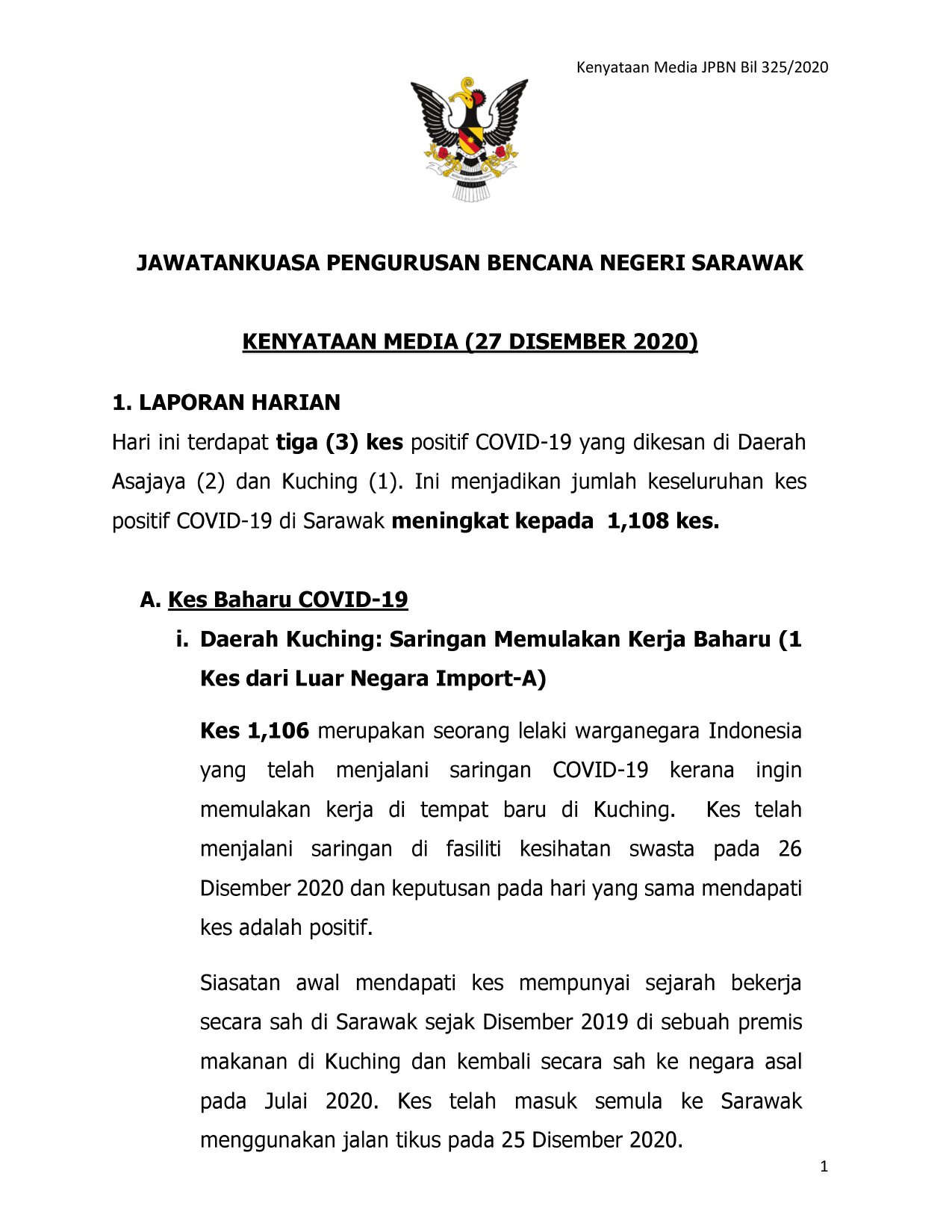 Kenyataan Media JPBN Bil 325/2020

JAWATANKUASA PENGURUSAN BENCANA NEGERI SARAWAK

KENYATAAN MEDIA (27 DISEMBER 2020)

1. LAPORAN HARIAN

Hari ini terdapat tiga (3) kes positif COVID-19 yang dikesan di Daerah Asajaya (2) dan Kuching (1). Ini menjadikan jumlah keseluruhan kes positif COVID-19 di Sarawak meningkat kepada 1,108 kes.

A. Kes Baharu COVID-19

i. Daerah Kuching: Saringan Memulakan Kerja Baharu (1 Kes dari Luar Negara Import-A)

Kes 1,106 merupakan seorang lelaki warganegara Indonesia yang telah menjalani saringan COVID-19 kerana ingin memulakan kerja di tempat baru di Kuching. Kes telah menjalani saringan di fasiliti kesihatan swasta pada 26 Disember 2020 dan keputusan pada hari yang sama mendapati kes adalah positif.

Siasatan awal mendapati kes mempunyai sejarah bekerja secara sah di Sarawak sejak Disember 2019 di sebuah premis makanan di Kuching dan kembali secara sah ke negara asal pada Julai 2020. Kes telah masuk semula ke Sarawak menggunakan jalan tikus pada 25 Disember 2020.

1